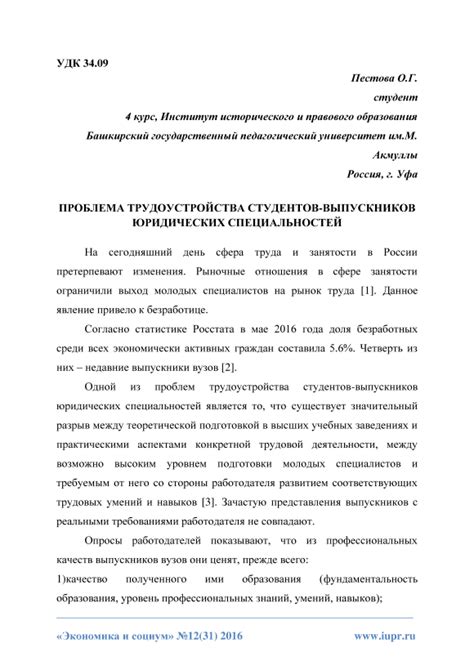 УДК 34.09

Пестова О.Г.
студент
4 курс, Институт исторического и правового образования
Башкирский государственный педагогический университет им.М. Акмуллы
Россия, г. Уфа

ПРОБЛЕМА ТРУДОУСТРОЙСТВА СТУДЕНТОВ-ВЫПУСКНИКОВ ЮРИДИЧЕСКИХ СПЕЦИАЛЬНОСТЕЙ

На сегодняшний день сфера труда и занятости в России претерпевают изменения. Рыночные отношения в сфере занятости ограничили выход молодых специалистов на рынок труда [1]. Данное явление привело к безработице.

Согласно статистике Росстата в мае 2016 года доля безработных среди всех экономически активных граждан составила 5.6%. Четверть из них – недавние выпускники вузов [2].

Одной из проблем трудоустройства студентов-выпускников юридических специальностей является то, что существует значительный разрыв между теоретической подготовкой в высших учебных заведениях и практическими аспектами конкретной трудовой деятельности, между возможно высоким уровнем подготовки молодых специалистов и требуемым от него со стороны работодателя развитием соответствующих трудовых умений и навыков [3]. Зачастую представления выпускников с реальными требованиями работодателя не совпадают.

Опросы работодателей показывают, что из профессиональных качеств выпускников вузов они ценят, прежде всего:

1)качество полученного ими образования (фундаментальность образования, уровень профессиональных знаний, умений, навыков);

«Экономика и социум» №12(31) 2016 www.iupr.ru